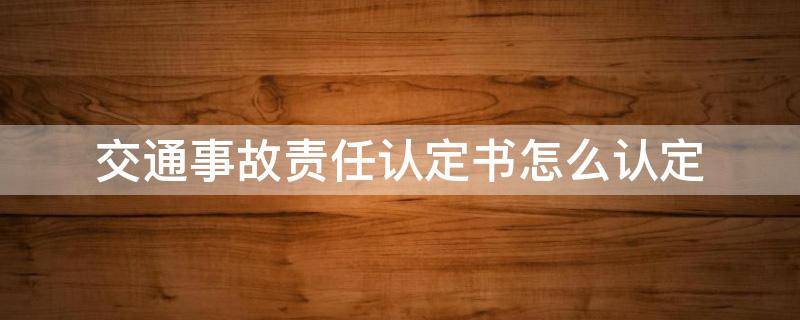 交通事故责任认定书怎么认定